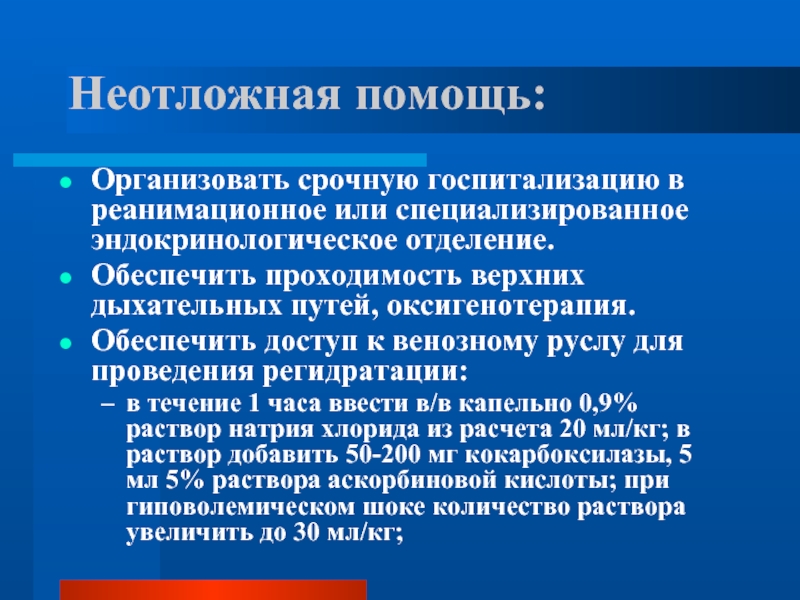 Неотложная помощь:

- Организовать срочную госпитализацию в реанимационное или специализированное эндокринологическое отделение.
- Обеспечить проходимость верхних дыхательных путей, оксигенотерапия.
- Обеспечить доступ к венозному руслу для проведения регидратации:
  – в течение 1 часа ввести в/в капельно 0,9% раствор натрия хлорида из расчета 20 мл/кг; в раствор добавить 50-200 мг кокарбоксилазы, 5 мл 5% раствора аскорбиновой кислоты; при гиповолемическом шоке количество раствора увеличить до 30 мл/кг;